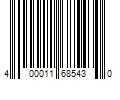 4 00011 68543 0